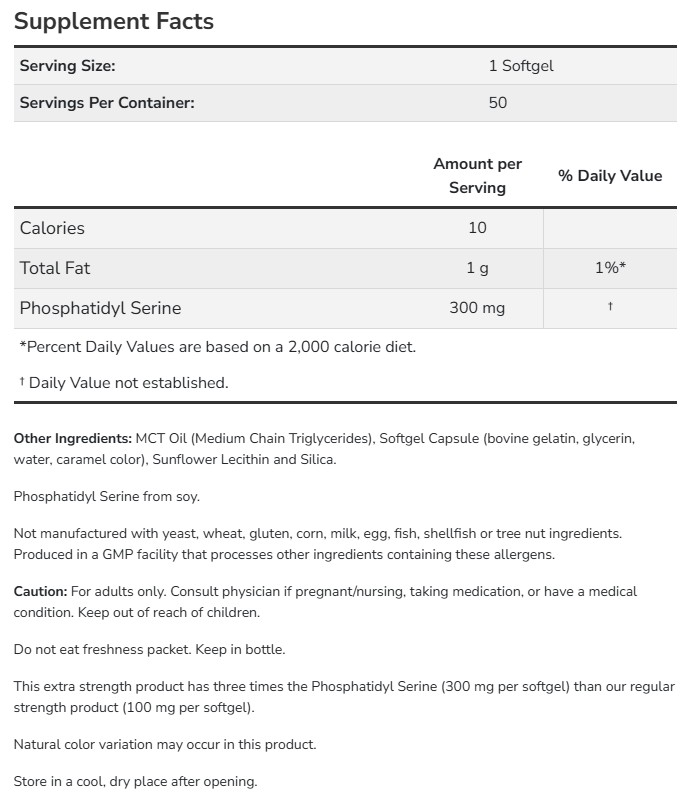 Supplement Facts

| Serving Size: | 1 Softgel |
|---|---|
| Servings Per Container: | 50 |

| | Amount per Serving | % Daily Value |
|---|---|---|
| Calories | 10 | |
| Total Fat | 1 g | 1%* |
| Phosphatidyl Serine | 300 mg | † |

*Percent Daily Values are based on a 2,000 calorie diet.

† Daily Value not established.

Other Ingredients: MCT Oil (Medium Chain Triglycerides), Softgel Capsule (bovine gelatin, glycerin, water, caramel color), Sunflower Lecithin and Silica.

Phosphatidyl Serine from soy.

Not manufactured with yeast, wheat, gluten, corn, milk, egg, fish, shellfish or tree nut ingredients. Produced in a GMP facility that processes other ingredients containing these allergens.

Caution: For adults only. Consult physician if pregnant/nursing, taking medication, or have a medical condition. Keep out of reach of children.

Do not eat freshness packet. Keep in bottle.

This extra strength product has three times the Phosphatidyl Serine (300 mg per softgel) than our regular strength product (100 mg per softgel).

Natural color variation may occur in this product.

Store in a cool, dry place after opening.